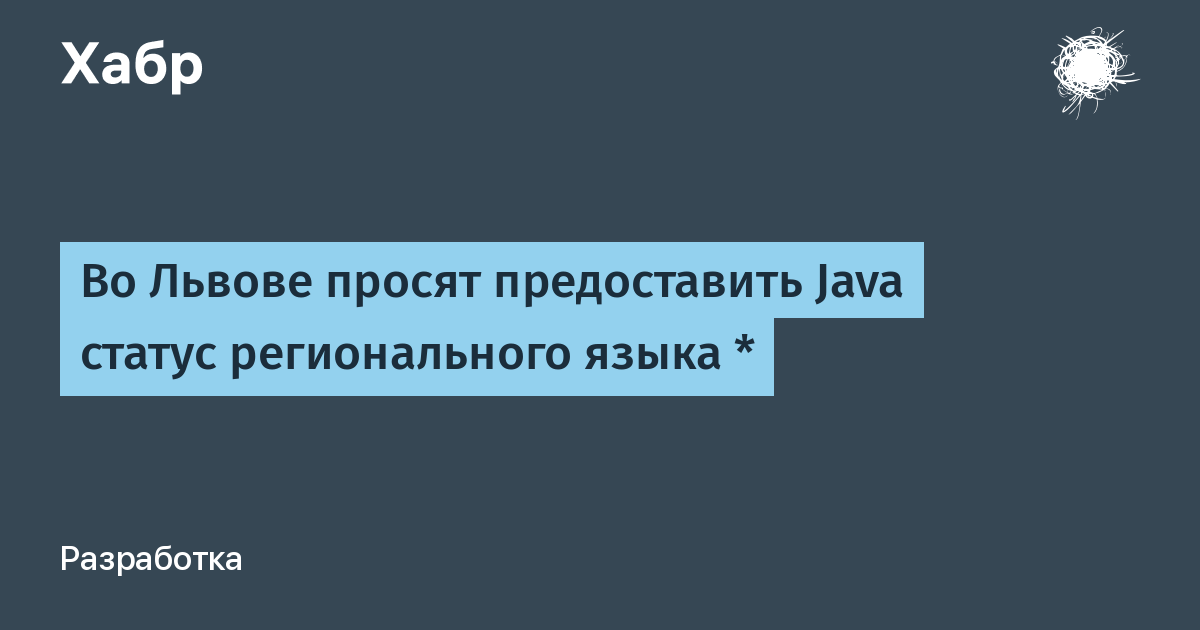 Хабр

Во Львове просят предоставить Java статус регионального языка *

Разработка